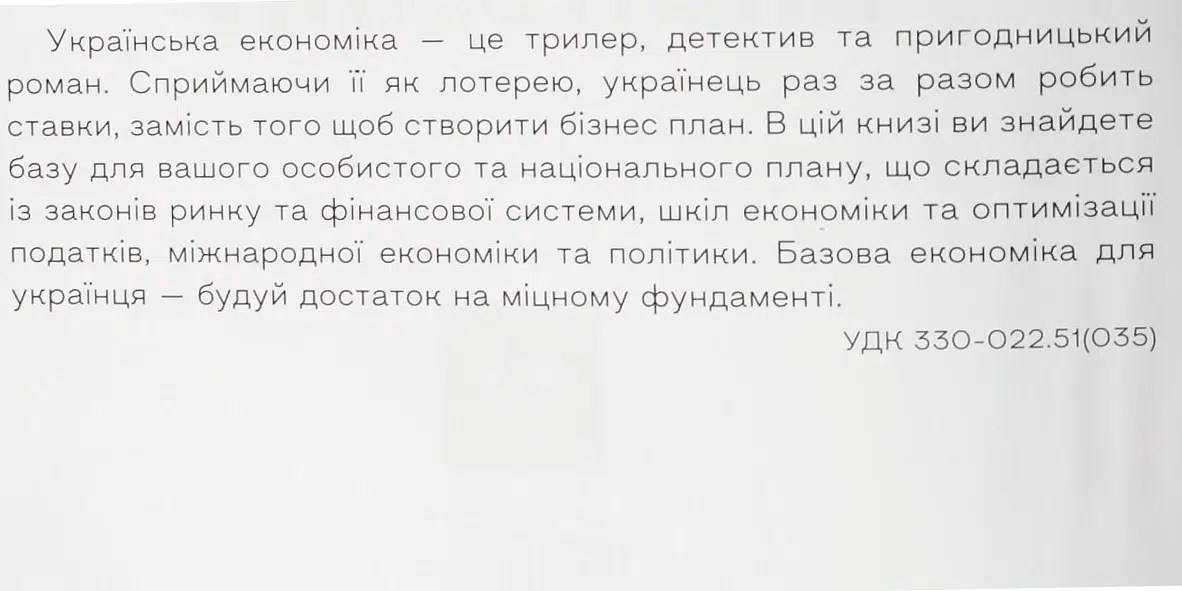 Українська економіка — це трилер, детектив та пригодницький роман. Сприймаючи її як лотерею, українець раз за разом робить ставки, замість того щоб створити бізнес план. В цій книзі ви знайдете базу для вашого особистого та національного плану, що складається із законів ринку та фінансової системи, шкіл економіки та оптимізації податків, міжнародної економіки та політики. Базова економіка для українця — будуй достаток на міцному фундаменті.

УДК 330-022.51(035)